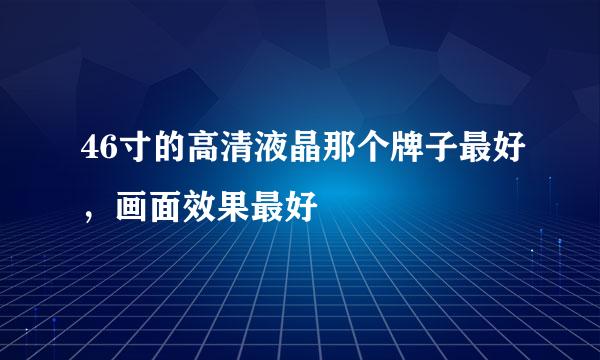 46寸的高清液晶那个牌子最好，画面效果最好